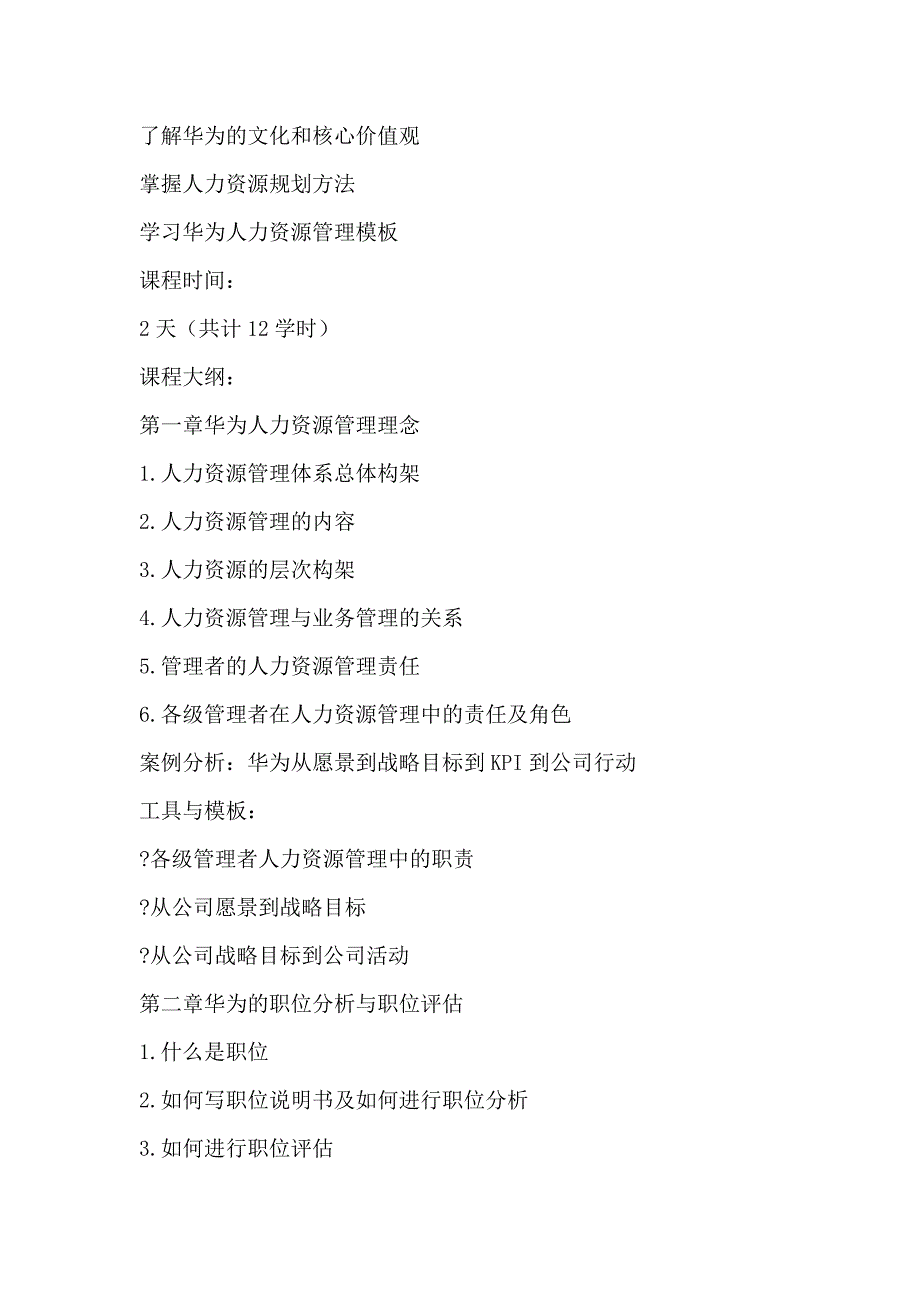 了解华为的文化和核心价值观

掌握人力资源规划方法

学习华为人力资源管理模板

课程时间：

2 天（共计 12 学时）

课程大纲：

第一章华为人力资源管理理念

1.人力资源管理体系总体构架

2.人力资源管理的内容

3.人力资源的层次构架

4.人力资源管理与业务管理的关系

5.管理者的人力资源管理责任

6.各级管理者在人力资源管理中的责任及角色

案例分析：华为从愿景到战略目标到 KPI 到公司行动

工具与模板：

?各级管理者人力资源管理中的职责

?从公司愿景到战略目标

?从公司战略目标到公司活动

第二章华为的职位分析与职位评估

1.什么是职位

2.如何写职位说明书及如何进行职位分析

3.如何进行职位评估